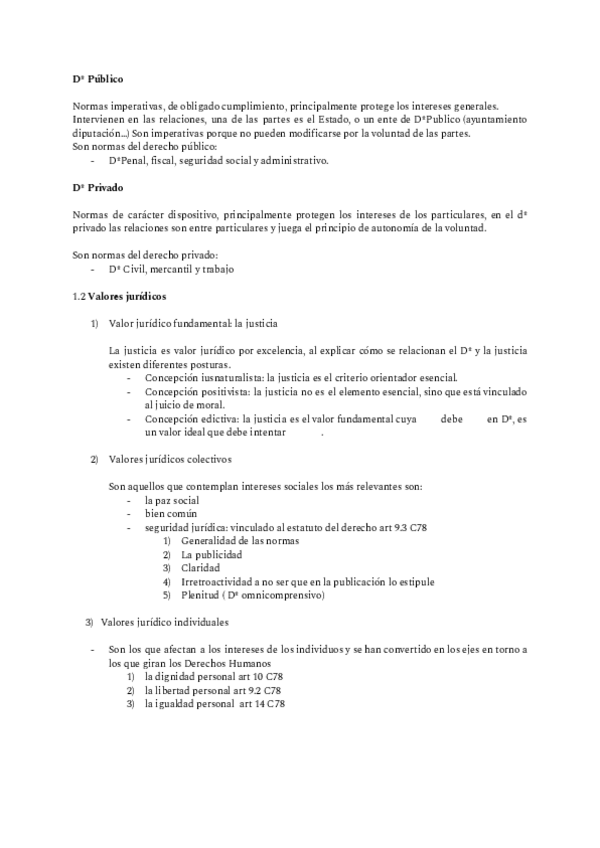 Dº Público

Normas imperativas, de obligado cumplimiento, principalmente protege los intereses generales. Intervienen en las relaciones, una de las partes es el Estado, o un ente de DºPublico (ayuntamiento diputación...) Son imperativas porque no pueden modificarse por la voluntad de las partes.
Son normas del derecho público:
- DºPenal, fiscal, seguridad social y administrativo.

Dº Privado

Normas de carácter dispositivo, principalmente protegen los intereses de los particulares, en el dº privado las relaciones son entre particulares y juega el principio de autonomía de la voluntad.

Son normas del derecho privado:
- Dº Civil, mercantil y trabajo

1.2 Valores jurídicos

1) Valor jurídico fundamental: la justicia

La justicia es valor jurídico por excelencia, al explicar cómo se relacionan el Dº y la justicia existen diferentes posturas.
- Concepción iusnaturalista: la justicia es el criterio orientador esencial.
- Concepción positivista: la justicia no es el elemento esencial, sino que está vinculado al juicio de moral.
- Concepción edictiva: la justicia es el valor fundamental cuya debe en Dº, es un valor ideal que debe intentar .

2) Valores jurídicos colectivos

Son aquellos que contemplan intereses sociales los más relevantes son:
- la paz social
- bien común
- seguridad jurídica: vinculado al estatuto del derecho art 9.3 C78
1) Generalidad de las normas
2) La publicidad
3) Claridad
4) Irretroactividad a no ser que en la publicación lo estipule
5) Plenitud ( Dº omnicomprensivo)

3) Valores jurídico individuales

- Son los que afectan a los intereses de los individuos y se han convertido en los ejes en torno a los que giran los Derechos Humanos
1) la dignidad personal art 10 C78
2) la libertad personal art 9.2 C78
3) la igualdad personal art 14 C78